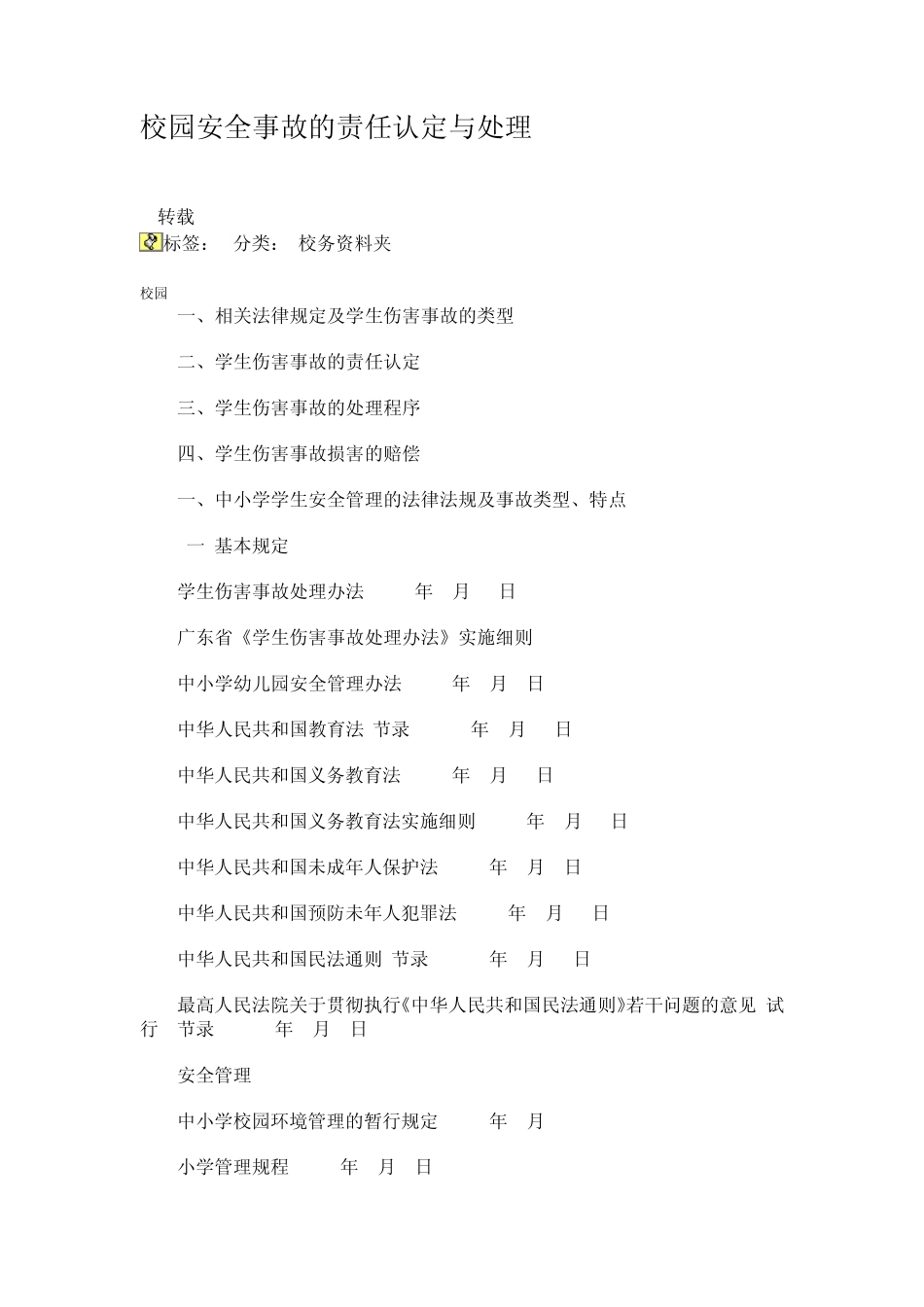 校园安全事故的责任认定与处理

转载

标签： 分类： 校务资料夹

校园

一、相关法律规定及学生伤害事故的类型

二、学生伤害事故的责任认定

三、学生伤害事故的处理程序

四、学生伤害事故损害的赔偿

一、中小学学生安全管理的法律法规及事故类型、特点

一 基本规定

学生伤害事故处理办法 年 月 日

广东省《学生伤害事故处理办法》实施细则

中小学幼儿园安全管理办法 年 月 日

中华人民共和国教育法 节录 年 月 日

中华人民共和国义务教育法 年 月 日

中华人民共和国义务教育法实施细则 年 月 日

中华人民共和国未成年人保护法 年 月 日

中华人民共和国预防未年人犯罪法 年 月 日

中华人民共和国民法通则 节录 年 月 日

最高人民法院关于贯彻执行《中华人民共和国民法通则》若干问题的意见 试行 节录 年 月 日

安全管理

中小学校园环境管理的暂行规定 年 月

小学管理规程 年 月 日